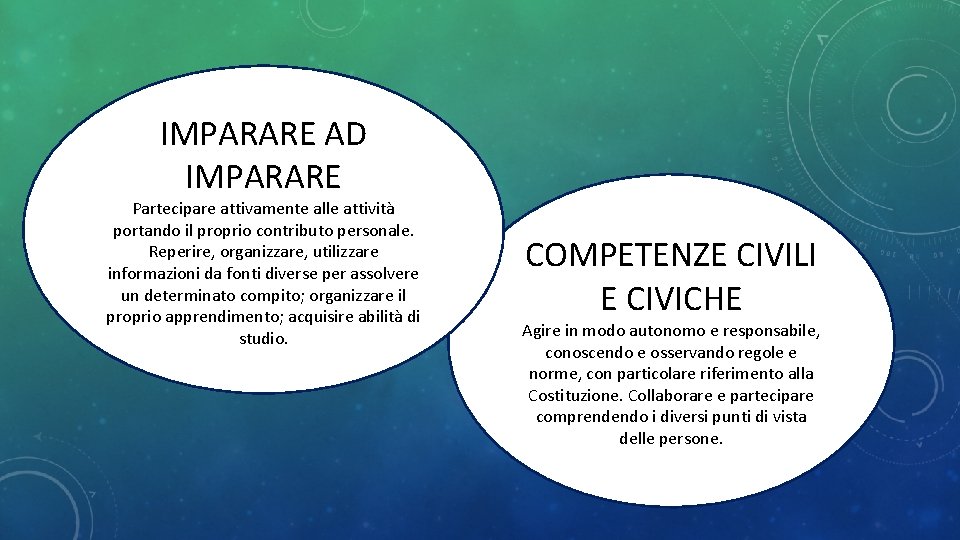 IMPARARE AD IMPARARE

Partecipare attivamente alle attività portando il proprio contributo personale. Reperire, organizzare, utilizzare informazioni da fonti diverse per assolvere un determinato compito; organizzare il proprio apprendimento; acquisire abilità di studio.

COMPETENZE CIVILI E CIVICHE

Agire in modo autonomo e responsabile, conoscendo e osservando regole e norme, con particolare riferimento alla Costituzione. Collaborare e partecipare comprendendo i diversi punti di vista delle persone.